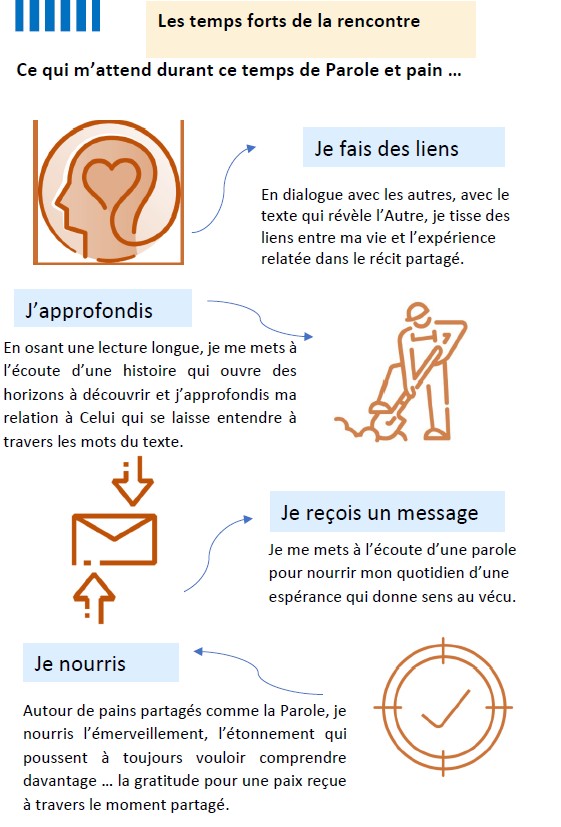 Les temps forts de la rencontre

Ce qui m'attend durant ce temps de Parole et pain …

Je fais des liens

En dialogue avec les autres, avec le texte qui révèle l'Autre, je tisse des liens entre ma vie et l'expérience relatée dans le récit partagé.

J'approfondis

En osant une lecture longue, je me mets à l'écoute d'une histoire qui ouvre des horizons à découvrir et j'approfondis ma relation à Celui qui se laisse entendre à travers les mots du texte.

Je reçois un message

Je me mets à l'écoute d'une parole pour nourrir mon quotidien d'une espérance qui donne sens au vécu.

Je nourris

Autour de pains partagés comme la Parole, je nourris l'émerveillement, l'étonnement qui poussent à toujours vouloir comprendre davantage … la gratitude pour une paix reçue à travers le moment partagé.